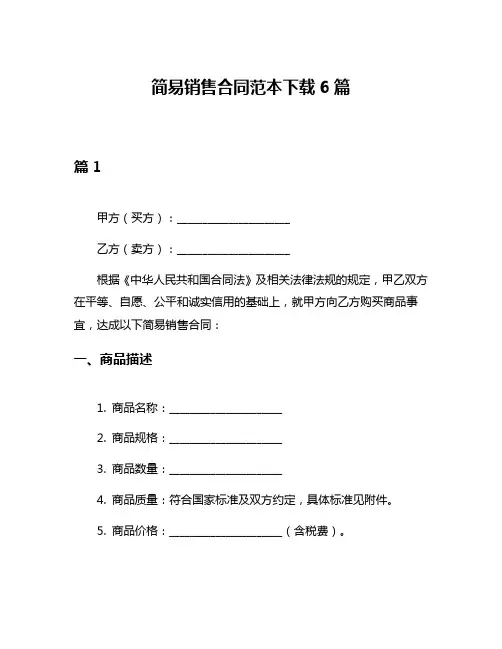 简易销售合同范本下载 6 篇

篇 1

甲方（买方）：____________________

乙方（卖方）：____________________

根据《中华人民共和国合同法》及相关法律法规的规定，甲乙双方在平等、自愿、公平和诚实信用的基础上，就甲方向乙方购买商品事宜，达成以下简易销售合同：

一、商品描述

1. 商品名称：____________________

2. 商品规格：____________________

3. 商品数量：____________________

4. 商品质量：符合国家标准及双方约定，具体标准见附件。

5. 商品价格：____________________（含税费）。